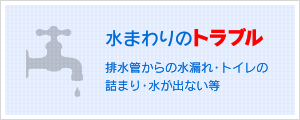 水まわりのトラブル

排水管からの水漏れ･トイレの詰まり･水が出ない等